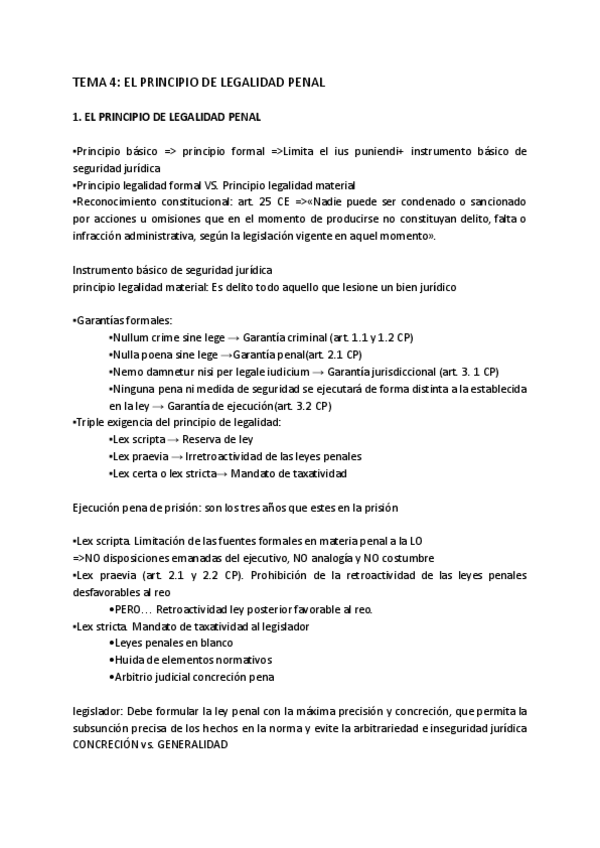 TEMA 4: EL PRINCIPIO DE LEGALIDAD PENAL

1. EL PRINCIPIO DE LEGALIDAD PENAL

•Principio básico => principio formal =>Limita el ius puniendi+ instrumento básico de seguridad jurídica
•Principio legalidad formal VS. Principio legalidad material
•Reconocimiento constitucional: art. 25 CE =>«Nadie puede ser condenado o sancionado por acciones u omisiones que en el momento de producirse no constituyan delito, falta o infracción administrativa, según la legislación vigente en aquel momento».

Instrumento básico de seguridad jurídica
principio legalidad material: Es delito todo aquello que lesione un bien jurídico

•Garantías formales:
•Nullum crime sine lege → Garantía criminal (art. 1.1 y 1.2 CP)
•Nulla poena sine lege →Garantía penal(art. 2.1 CP)
•Nemo damnetur nisi per legale iudicium → Garantía jurisdiccional (art. 3. 1 CP)
•Ninguna pena ni medida de seguridad se ejecutará de forma distinta a la establecida en la ley → Garantía de ejecución(art. 3.2 CP)
•Triple exigencia del principio de legalidad:
•Lex scripta → Reserva de ley
•Lex praevia → Irretroactividad de las leyes penales
•Lex certa o lex stricta→ Mandato de taxatividad

Ejecución pena de prisión: son los tres años que estes en la prisión

•Lex scripta. Limitación de las fuentes formales en materia penal a la LO =>NO disposiciones emanadas del ejecutivo, NO analogía y NO costumbre
•Lex praevia (art. 2.1 y 2.2 CP). Prohibición de la retroactividad de las leyes penales desfavorables al reo
•PERO… Retroactividad ley posterior favorable al reo.
•Lex stricta. Mandato de taxatividad al legislador
•Leyes penales en blanco
•Huida de elementos normativos
•Arbitrio judicial concreción pena

legislador: Debe formular la ley penal con la máxima precisión y concreción, que permita la subsunción precisa de los hechos en la norma y evite la arbitrariedad e inseguridad jurídica
CONCRECIÓN vs. GENERALIDAD